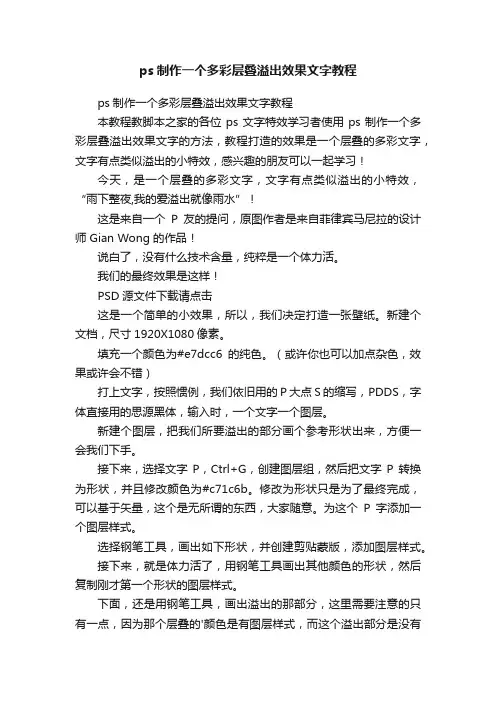 ps 制作一个多彩层叠溢出效果文字教程

ps 制作一个多彩层叠溢出效果文字教程

本教程教脚本之家的各位 ps 文字特效学习者使用 ps 制作一个多彩层叠溢出效果文字的方法，教程打造的效果是一个层叠的多彩文字，文字有点类似溢出的小特效，感兴趣的朋友可以一起学习！

今天，是一个层叠的多彩文字，文字有点类似溢出的小特效，“雨下整夜,我的爱溢出就像雨水”！

这是来自一个 P 友的提问，原图作者是来自菲律宾马尼拉的设计师 Gian Wong 的作品！

说白了，没有什么技术含量，纯粹是一个体力活。

我们的最终效果是这样！

PSD 源文件下载请点击

这是一个简单的小效果，所以，我们决定打造一张壁纸。新建个文档，尺寸 1920X1080 像素。

填充一个颜色为#e7dcc6 的纯色。（或许你也可以加点杂色，效果或许会不错）

打上文字，按照惯例，我们依旧用的 P 大点 S 的缩写，PDDS，字体直接用的思源黑体，输入时，一个文字一个图层。

新建个图层，把我们所要溢出的部分画个参考形状出来，方便一会我们下手。

接下来，选择文字 P，Ctrl+G，创建图层组，然后把文字 P 转换为形状，并且修改颜色为#c71c6b。修改为形状只是为了最终完成，可以基于矢量，这个是无所谓的东西，大家随意。为这个 P 字添加一个图层样式。

选择钢笔工具，画出如下形状，并创建剪贴蒙版，添加图层样式。

接下来，就是体力活了，用钢笔工具画出其他颜色的形状，然后复制刚才第一个形状的图层样式。

下面，还是用钢笔工具，画出溢出的那部分，这里需要注意的只有一点，因为那个层叠的'颜色是有图层样式，而这个溢出部分是没有